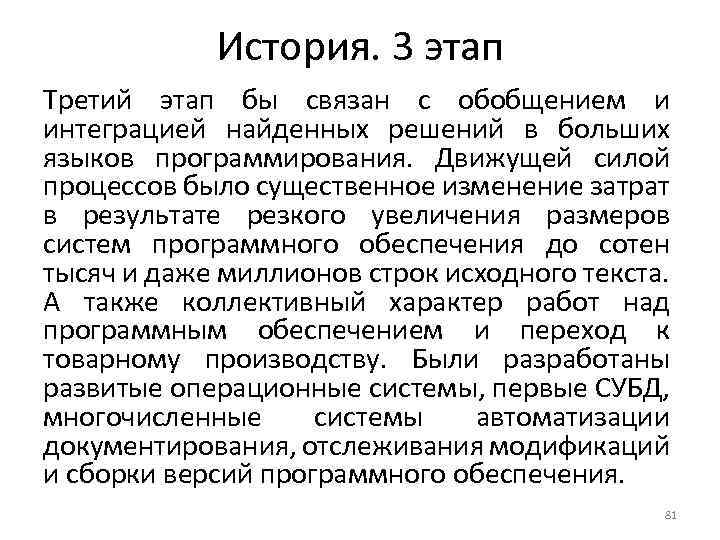 История. 3 этап

Третий этап бы связан с обобщением и интеграцией найденных решений в больших языков программирования. Движущей силой процессов было существенное изменение затрат в результате резкого увеличения размеров систем программного обеспечения до сотен тысяч и даже миллионов строк исходного текста. А также коллективный характер работ над программным обеспечением и переход к товарному производству. Были разработаны развитые операционные системы, первые СУБД, многочисленные системы автоматизации документирования, отслеживания модификаций и сборки версий программного обеспечения.

81